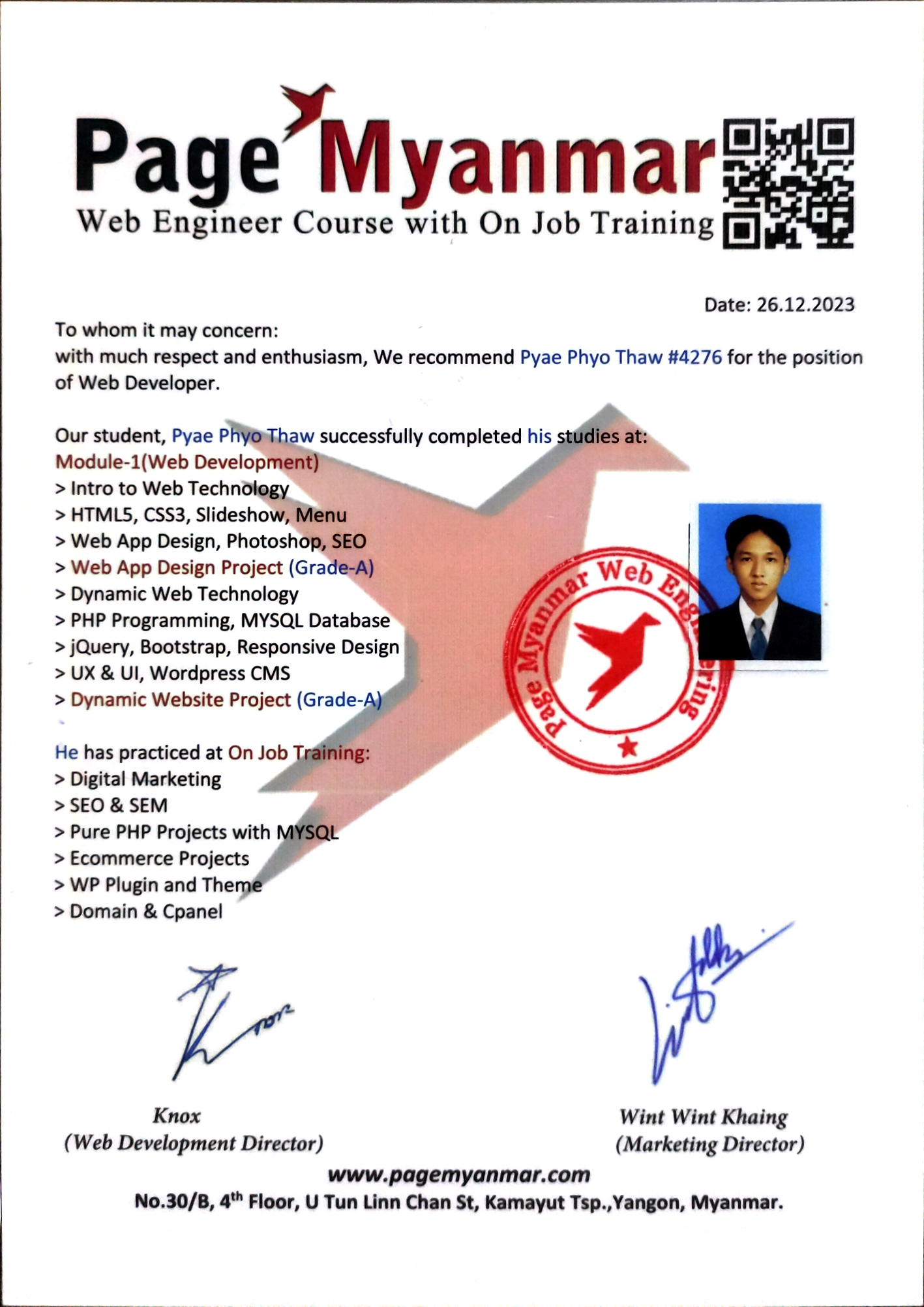 Page Myanmar
Web Engineer Course with On Job Training

Date: 26.12.2023

To whom it may concern:
with much respect and enthusiasm, We recommend Pyae Phyo Thaw #4276 for the position of Web Developer.

Our student, Pyae Phyo Thaw successfully completed his studies at:
Module-1(Web Development)
> Intro to Web Technology
> HTML5, CSS3, Slideshow, Menu
> Web App Design, Photoshop, SEO
> Web App Design Project (Grade-A)
> Dynamic Web Technology
> PHP Programming, MYSQL Database
> jQuery, Bootstrap, Responsive Design
> UX & UI, Wordpress CMS
> Dynamic Website Project (Grade-A)

He has practiced at On Job Training:
> Digital Marketing
> SEO & SEM
> Pure PHP Projects with MYSQL
> Ecommerce Projects
> WP Plugin and Theme
> Domain & Cpanel

Page Myanmar Web Engineering

Knox
(Web Development Director)

Wint Wint Khaing
(Marketing Director)

www.pagemyanmar.com
No.30/B, 4$^{th}$ Floor, U Tun Linn Chan St, Kamayut Tsp.,Yangon, Myanmar.